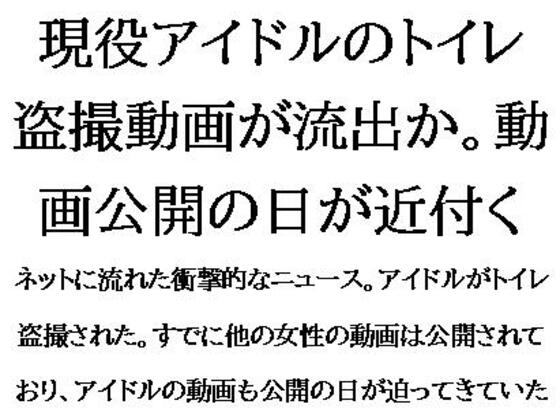 現役アイドルのトイレ盗撮動画が流出か。動画公開の日が近付く

ネットに流れた衝撃的なニュース。アイドルがトイレ盗撮された。すでに他の女性の動画は公開されており、アイドルの動画も公開の日が迫ってきていた